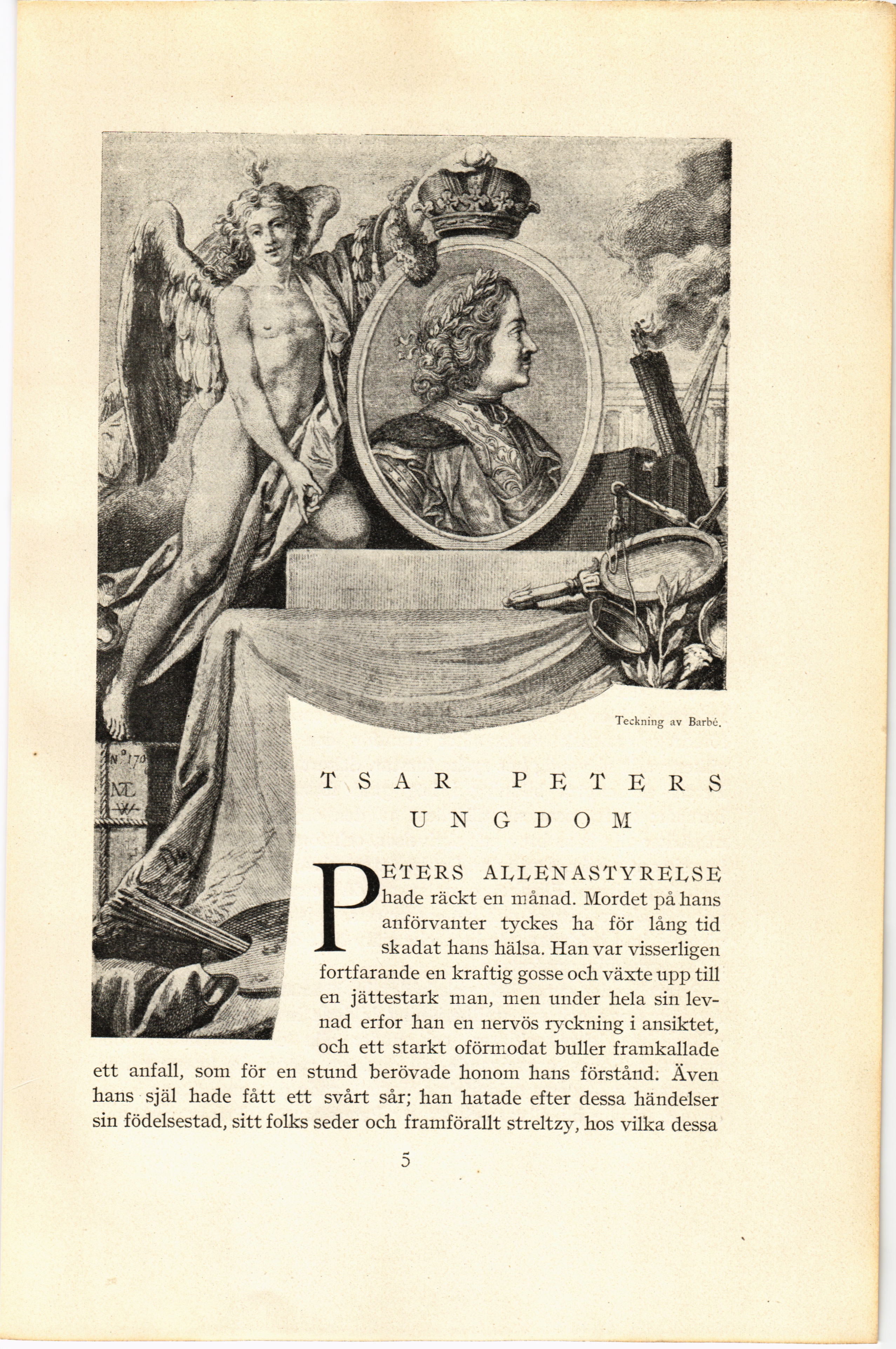 Teckning av Barbé.

N° 170

TSAR PETERS UNGDOM

PETERS ALLENASTYRELSE hade räckt en månad. Mordet på hans anförvanter tyckes ha för lång tid skadat hans hälsa. Han var visserligen fortfarande en kraftig gosse och växte upp till en jättestark man, men under hela sin levnad erfor han en nervös ryckning i ansiktet, och ett starkt oförmodat buller framkallade ett anfall, som för en stund berövade honom hans förstånd. Även hans själ hade fått ett svårt sår; han hatade efter dessa händelser sin födelsestad, sitt folks seder och framförallt streltzy, hos vilka dessa

5